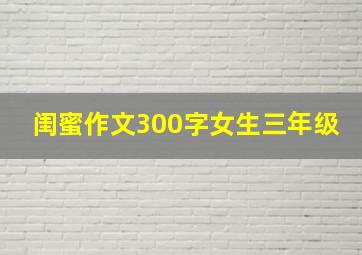 闺蜜作文300字女生三年级